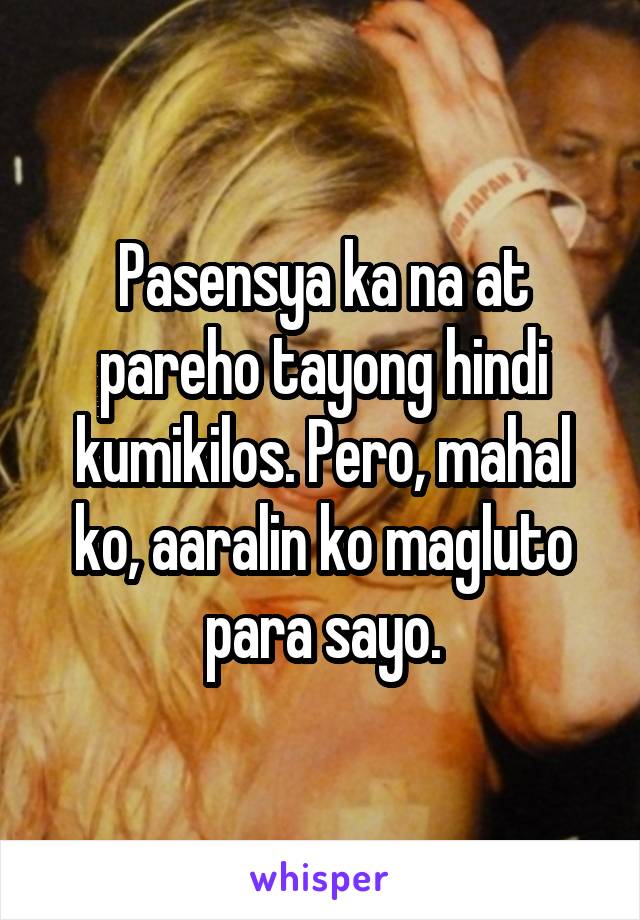 Pasensya ka na at pareho tayong hindi kumikilos. Pero, mahal ko, aaralin ko magluto para sayo.

whisper